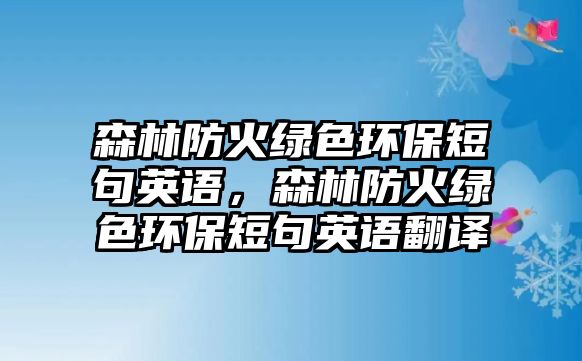 森林防火绿色环保短句英语，森林防火绿色环保短句英语翻译